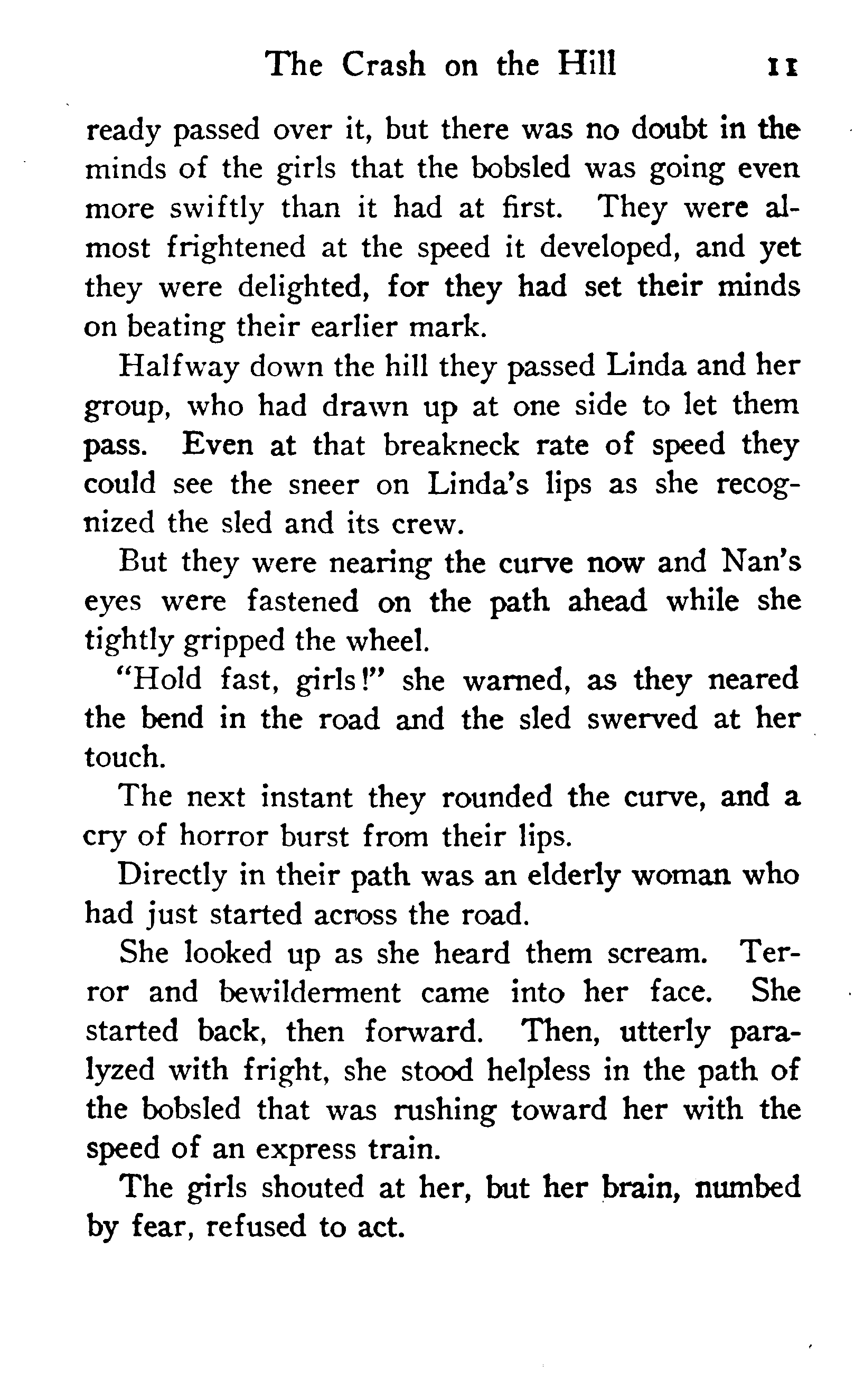 The Crash on the Hill 11

ready passed over it, but there was no doubt in the minds of the girls that the bobsled was going even more swiftly than it had at first. They were almost frightened at the speed it developed, and yet they were delighted, for they had set their minds on beating their earlier mark.

Halfway down the hill they passed Linda and her group, who had drawn up at one side to let them pass. Even at that breakneck rate of speed they could see the sneer on Linda's lips as she recognized the sled and its crew.

But they were nearing the curve now and Nan's eyes were fastened on the path ahead while she tightly gripped the wheel.

"Hold fast, girls!" she warned, as they neared the bend in the road and the sled swerved at her touch.

The next instant they rounded the curve, and a cry of horror burst from their lips.

Directly in their path was an elderly woman who had just started across the road.

She looked up as she heard them scream. Terror and bewilderment came into her face. She started back, then forward. Then, utterly paralyzed with fright, she stood helpless in the path of the bobsled that was rushing toward her with the speed of an express train.

The girls shouted at her, but her brain, numbed by fear, refused to act.